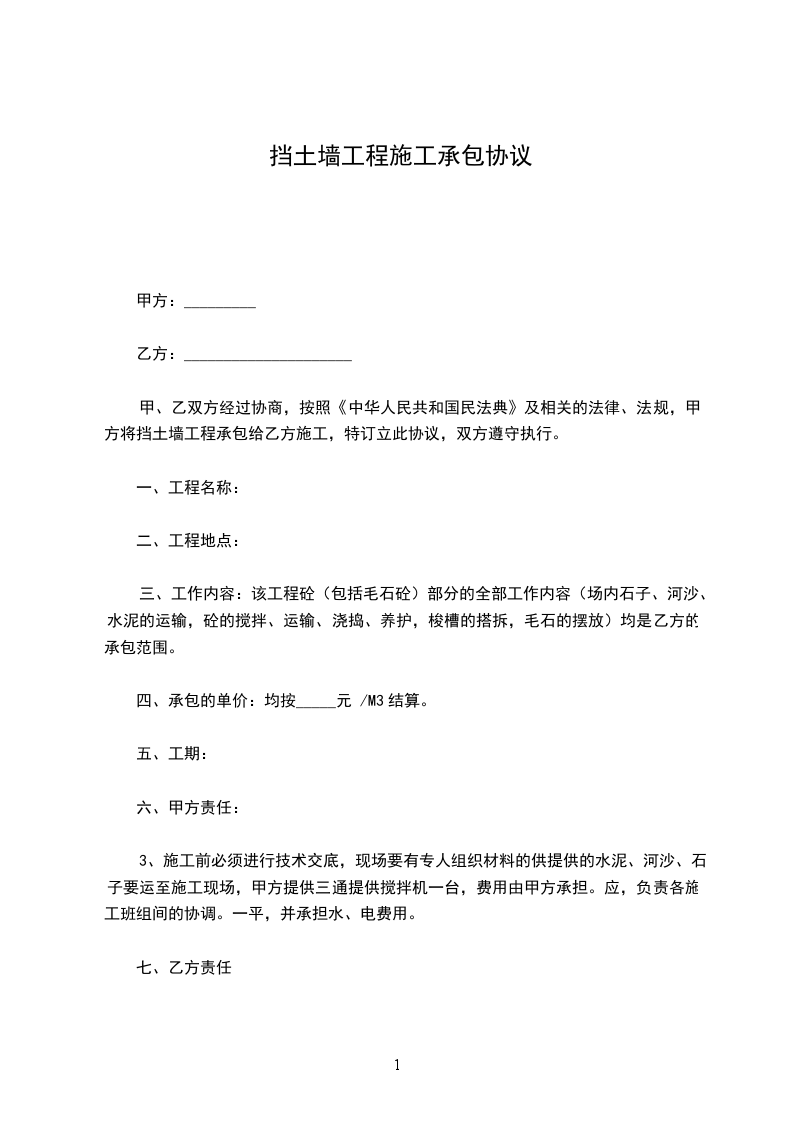 挡土墙工程施工承包协议

甲方：_________

乙方：_____________________

甲、乙双方经过协商，按照《中华人民共和国民法典》及相关的法律、法规，甲方将挡土墙工程承包给乙方施工，特订立此协议，双方遵守执行。

一、工程名称：

二、工程地点：

三、工作内容：该工程砼（包括毛石砼）部分的全部工作内容（场内石子、河沙、水泥的运输，砼的搅拌、运输、浇捣、养护，梭槽的搭拆，毛石的摆放）均是乙方的承包范围。

四、承包的单价：均按_____元 /M3 结算。

五、工期：

六、甲方责任：

3、施工前必须进行技术交底，现场要有专人组织材料的供提供的水泥、河沙、石子要运至施工现场，甲方提供三通提供搅拌机一台，费用由甲方承担。应，负责各施工班组间的协调。一平，并承担水、电费用。

七、乙方责任

1